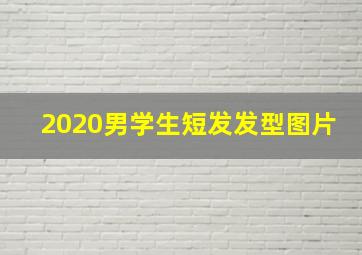 2020男学生短发发型图片